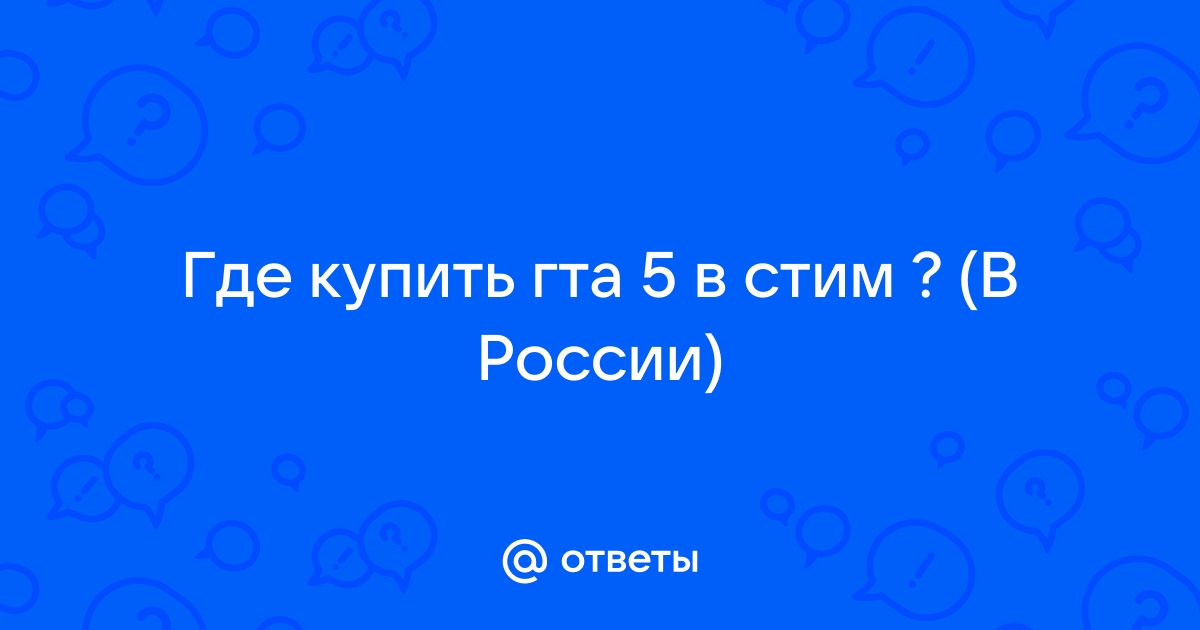 Где купить гта 5 в стим ? (В России)

@ ответы